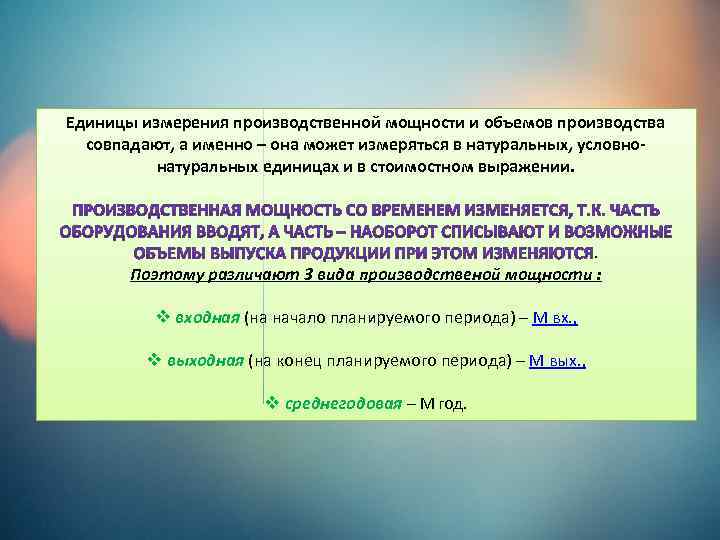 Единицы измерения производственной мощности и объемов производства совпадают, а именно – она может измеряться в натуральных, условно-натуральных единицах и в стоимостном выражении.

ПРОИЗВОДСТВЕННАЯ МОЩНОСТЬ СО ВРЕМЕНЕМ ИЗМЕНЯЕТСЯ, Т.К. ЧАСТЬ ОБОРУДОВАНИЯ ВВОДЯТ, А ЧАСТЬ – НАОБОРОТ СПИСЫВАЮТ И ВОЗМОЖНЫЕ ОБЪЕМЫ ВЫПУСКА ПРОДУКЦИИ ПРИ ЭТОМ ИЗМЕНЯЮТСЯ.
Поэтому различают 3 вида производственой мощности :

❖ входная (на начало планируемого периода) – М вх.,

❖ выходная (на конец планируемого периода) – М вых.,

❖ среднегодовая – М год.